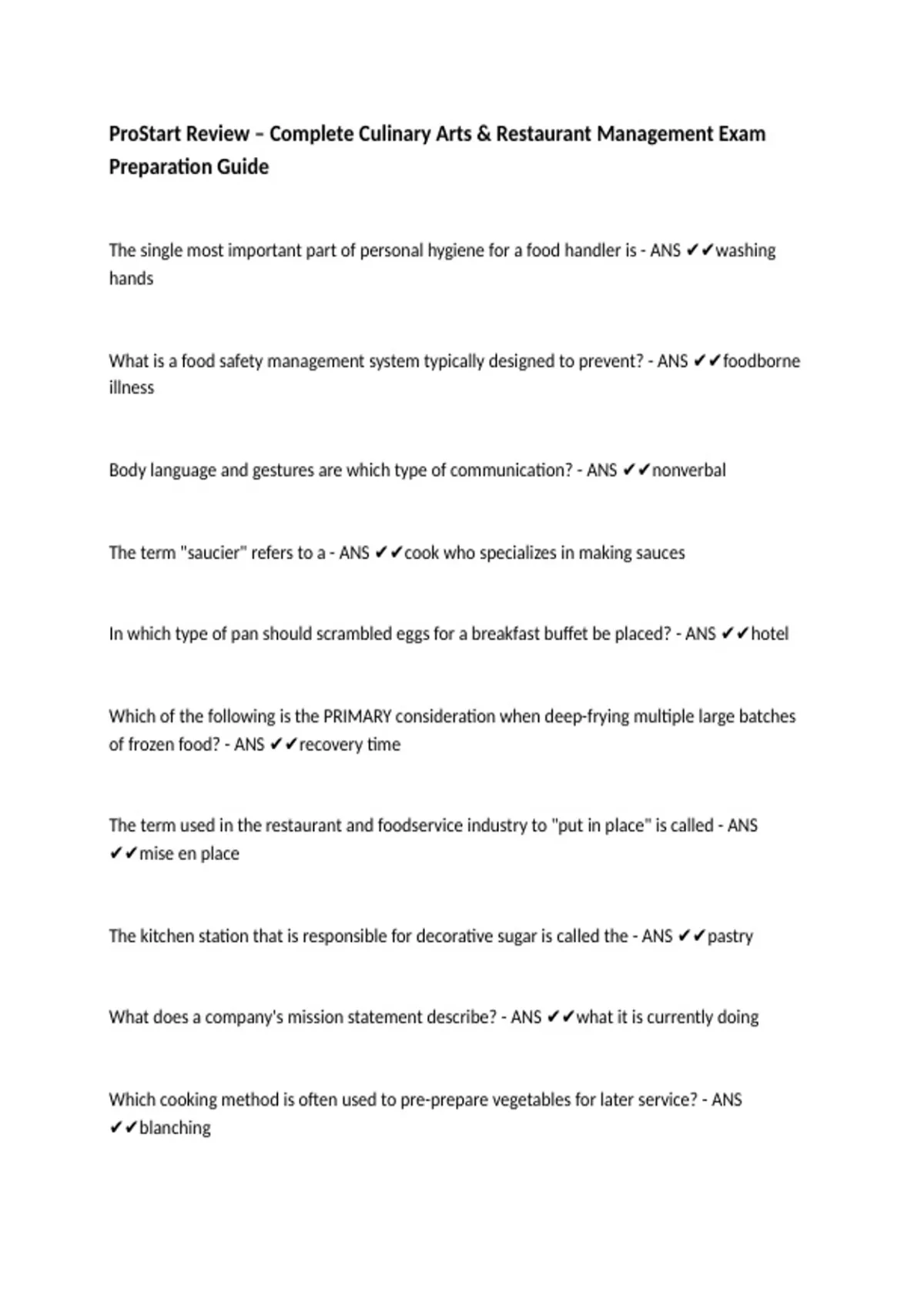 ProStart Review – Complete Culinary Arts & Restaurant Management Exam Preparation Guide

The single most important part of personal hygiene for a food handler is - ANS ✔✔washing hands

What is a food safety management system typically designed to prevent? - ANS ✔✔foodborne illness

Body language and gestures are which type of communication? - ANS ✔✔nonverbal

The term "saucier" refers to a - ANS ✔✔cook who specializes in making sauces

In which type of pan should scrambled eggs for a breakfast buffet be placed? - ANS ✔✔hotel

Which of the following is the PRIMARY consideration when deep-frying multiple large batches of frozen food? - ANS ✔✔recovery time

The term used in the restaurant and foodservice industry to "put in place" is called - ANS ✔✔mise en place

The kitchen station that is responsible for decorative sugar is called the - ANS ✔✔pastry

What does a company's mission statement describe? - ANS ✔✔what it is currently doing

Which cooking method is often used to pre-prepare vegetables for later service? - ANS ✔✔blanching